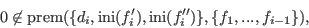 $0 \notin \mathrm{prem}(\{d_i, \mathrm{ini}(f_i'), \mathrm{ini}(f_i'')\}, \{f_1, ..., f_{i-1}\}),$